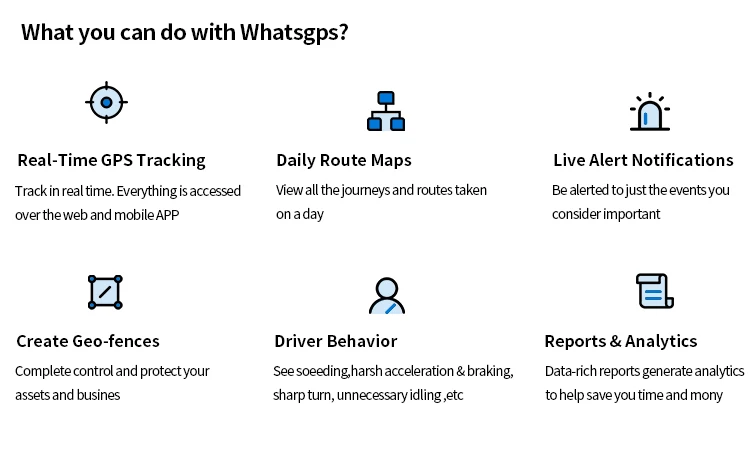 What you can do with Whatsgps?

Real-Time GPS Tracking

Track in real time. Everything is accessed over the web and mobile APP

Daily Route Maps

View all the journeys and routes taken on a day

Live Alert Notifications

Be alerted to just the events you consider important

Create Geo-fences

Complete control and protect your assets and busines

Driver Behavior

See soeeding,harsh acceleration & braking, sharp turn, unnecessary idling ,etc

Reports & Analytics

Data-rich reports generate analytics to help save you time and mony